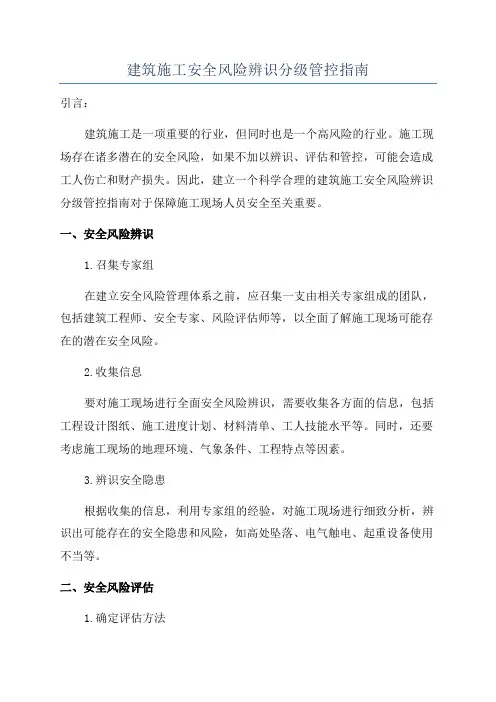 建筑施工安全风险辨识分级管控指南

引言：

建筑施工是一项重要的行业，但同时也是一个高风险的行业。施工现场存在诸多潜在的安全风险，如果不加以辨识、评估和管控，可能会造成工人伤亡和财产损失。因此，建立一个科学合理的建筑施工安全风险辨识分级管控指南对于保障施工现场人员安全至关重要。

一、安全风险辨识

1.召集专家组

在建立安全风险管理体系之前，应召集一支由相关专家组成的团队，包括建筑工程师、安全专家、风险评估师等，以全面了解施工现场可能存在的潜在安全风险。

2.收集信息

要对施工现场进行全面安全风险辨识，需要收集各方面的信息，包括工程设计图纸、施工进度计划、材料清单、工人技能水平等。同时，还要考虑施工现场的地理环境、气象条件、工程特点等因素。

3.辨识安全隐患

根据收集的信息，利用专家组的经验，对施工现场进行细致分析，辨识出可能存在的安全隐患和风险，如高处坠落、电气触电、起重设备使用不当等。

二、安全风险评估

1.确定评估方法